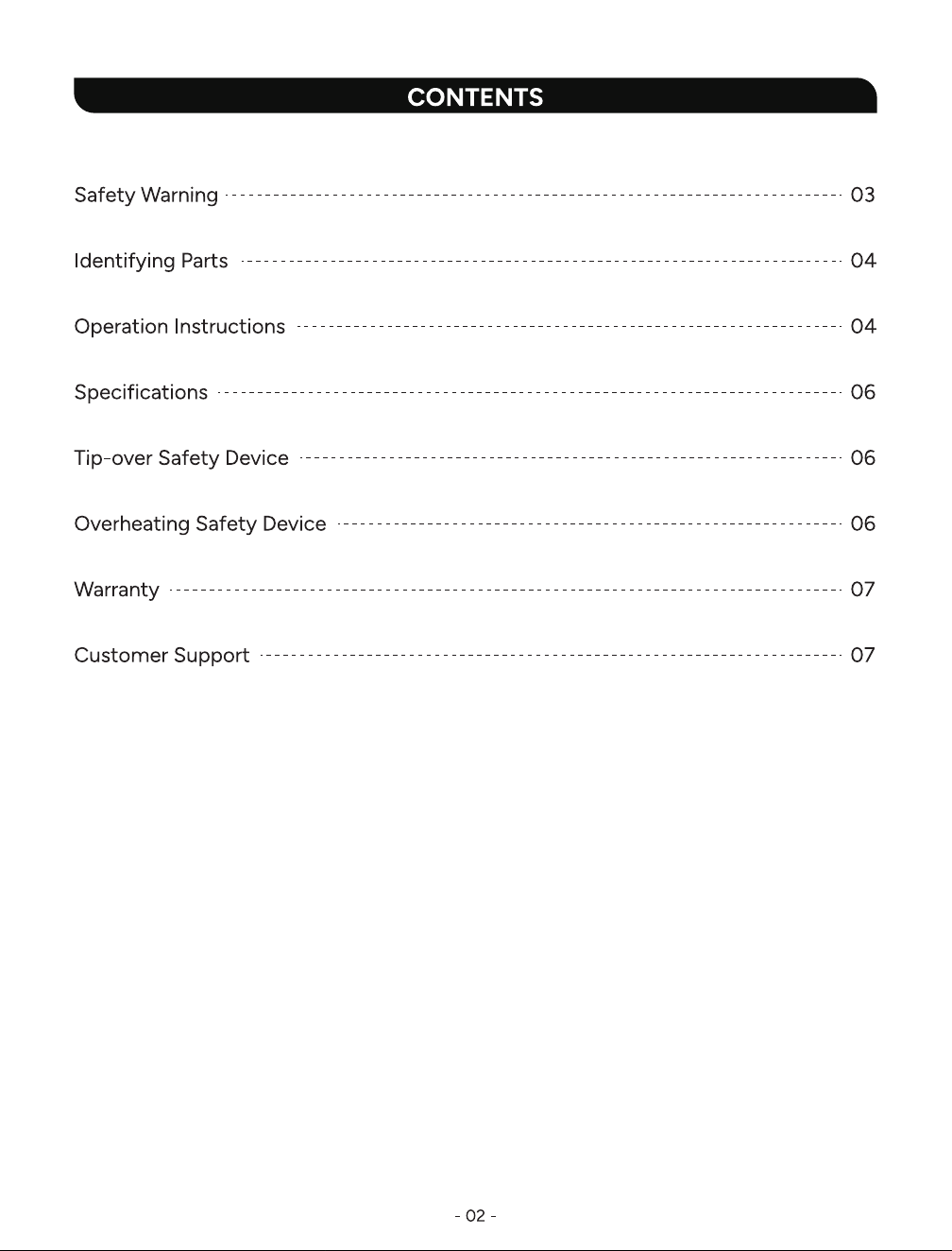 CONTENTS

Safety Warning 03

Identifying Parts 04

Operation Instructions 04

Specifications 06

Tip-over Safety Device 06

Overheating Safety Device 06

Warranty 07

Customer Support 07

- 02 -